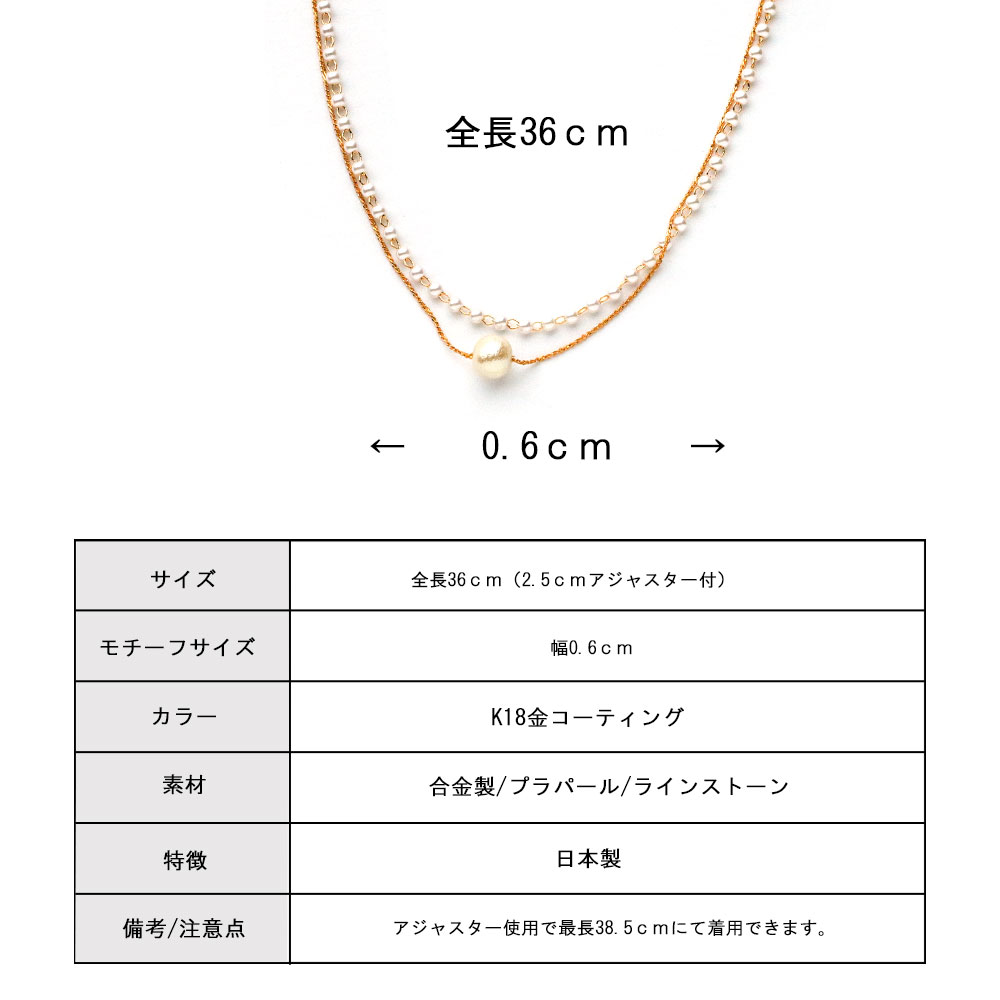 全長36ｃｍ

←　0.6ｃｍ　→

| サイズ | 全長36ｃｍ（2.5ｃｍアジャスター付） |
|---|---|
| モチーフサイズ | 幅0.6ｃｍ |
| カラー | K18金コーティング |
| 素材 | 合金製/プラパール/ラインストーン |
| 特徴 | 日本製 |
| 備考/注意点 | アジャスター使用で最長38.5ｃｍにて着用できます。 |